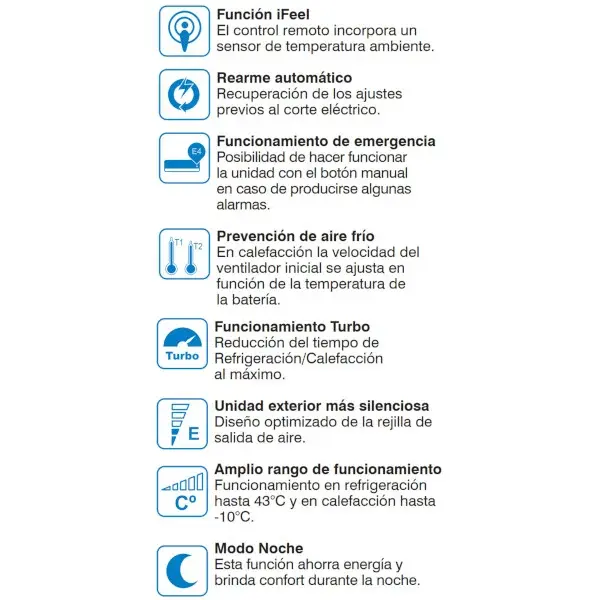 Función iFeel
El control remoto incorpora un sensor de temperatura ambiente.

Rearme automático
Recuperación de los ajustes previos al corte eléctrico.

E4
Funcionamiento de emergencia
Posibilidad de hacer funcionar la unidad con el botón manual en caso de producirse algunas alarmas.

T1 T2
Prevención de aire frío
En calefacción la velocidad del ventilador inicial se ajusta en función de la temperatura de la batería.

Turbo
Funcionamiento Turbo
Reducción del tiempo de Refrigeración/Calefacción al máximo.

E
Unidad exterior más silenciosa
Diseño optimizado de la rejilla de salida de aire.

Cº
Amplio rango de funcionamiento
Funcionamiento en refrigeración hasta 43°C y en calefacción hasta -10°C.

Modo Noche
Esta función ahorra energía y brinda confort durante la noche.